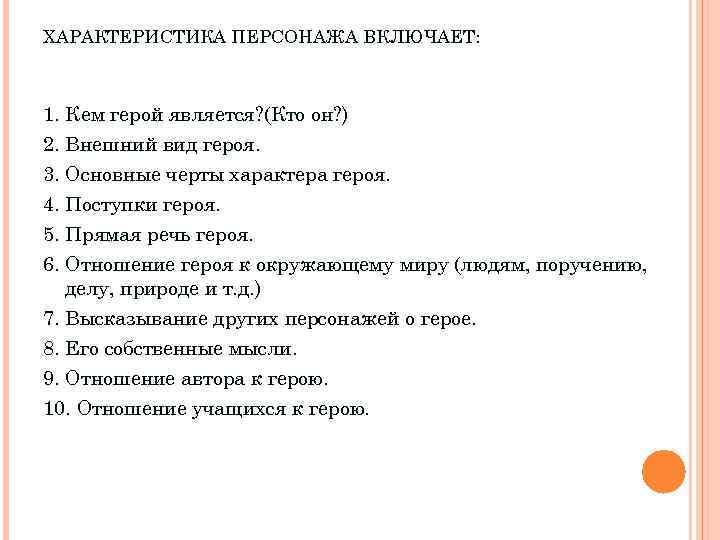 ХАРАКТЕРИСТИКА ПЕРСОНАЖА ВКЛЮЧАЕТ:

1. Кем герой является?(Кто он?)
2. Внешний вид героя.
3. Основные черты характера героя.
4. Поступки героя.
5. Прямая речь героя.
6. Отношение героя к окружающему миру (людям, поручению, делу, природе и т.д.)
7. Высказывание других персонажей о герое.
8. Его собственные мысли.
9. Отношение автора к герою.
10. Отношение учащихся к герою.